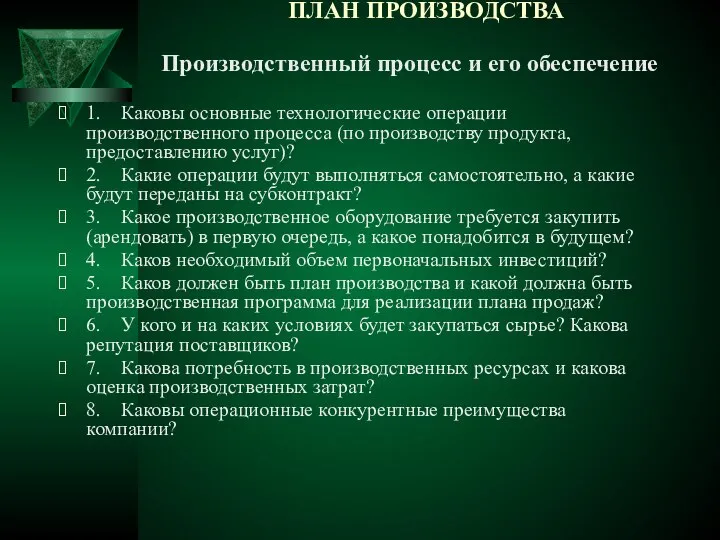 ПЛАН ПРОИЗВОДСТВА

Производственный процесс и его обеспечение

1. Каковы основные технологические операции производственного процесса (по производству продукта, предоставлению услуг)?

2. Какие операции будут выполняться самостоятельно, а какие будут переданы на субконтракт?

3. Какое производственное оборудование требуется закупить (арендовать) в первую очередь, а какое понадобится в будущем?

4. Каков необходимый объем первоначальных инвестиций?

5. Каков должен быть план производства и какой должна быть производственная программа для реализации плана продаж?

6. У кого и на каких условиях будет закупаться сырье? Какова репутация поставщиков?

7. Какова потребность в производственных ресурсах и какова оценка производственных затрат?

8. Каковы операционные конкурентные преимущества компании?